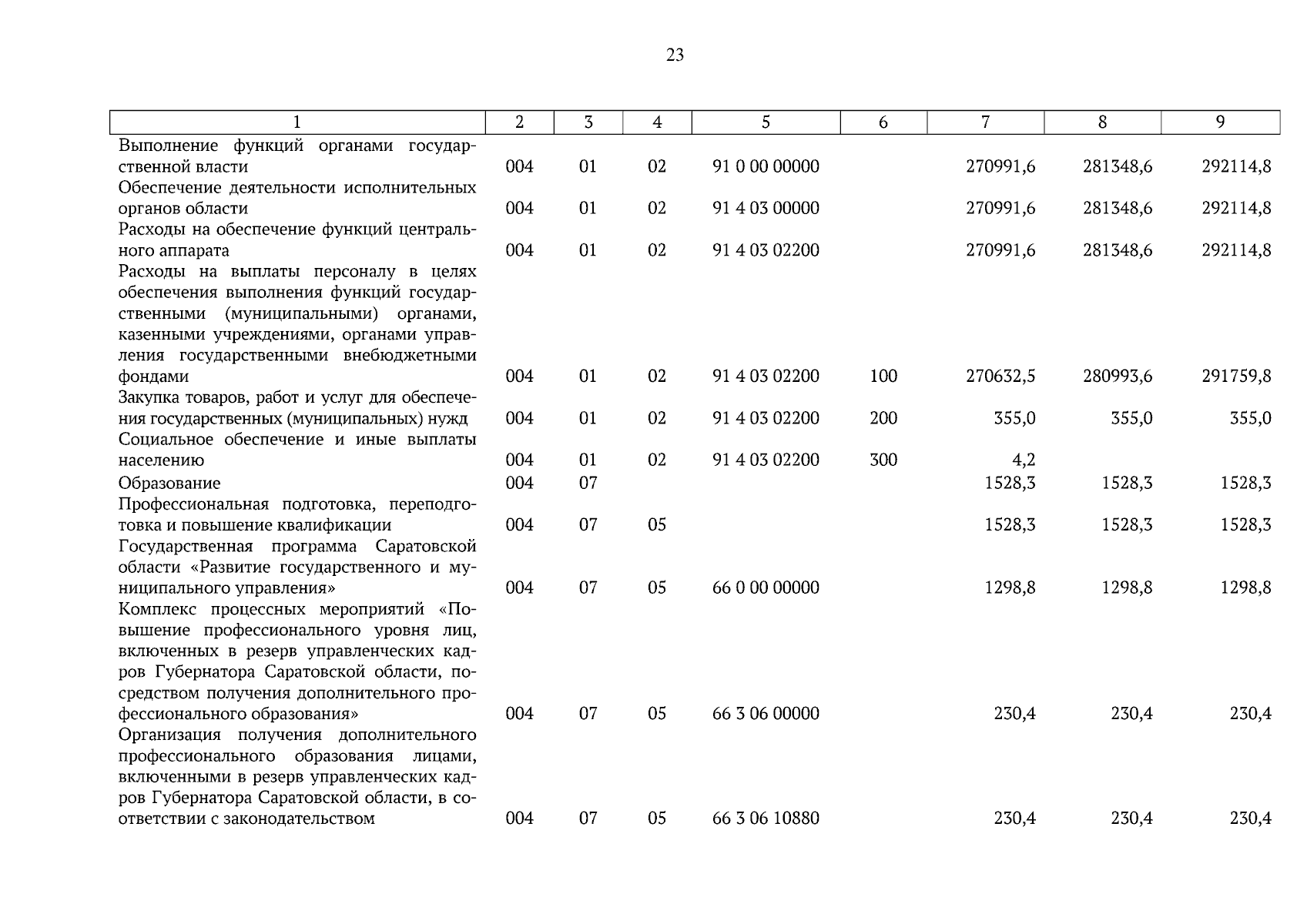 23

| 1 | 2 | 3 | 4 | 5 | 6 | 7 | 8 | 9 |
|---|---|---|---|---|---|---|---|---|
| Выполнение функций органами государственной власти | 004 | 01 | 02 | 91 0 00 00000 | | 270991,6 | 281348,6 | 292114,8 |
| Обеспечение деятельности исполнительных органов области | 004 | 01 | 02 | 91 4 03 00000 | | 270991,6 | 281348,6 | 292114,8 |
| Расходы на обеспечение функций центрального аппарата | 004 | 01 | 02 | 91 4 03 02200 | | 270991,6 | 281348,6 | 292114,8 |
| Расходы на выплаты персоналу в целях обеспечения выполнения функций государственными (муниципальными) органами, казенными учреждениями, органами управления государственными внебюджетными фондами | 004 | 01 | 02 | 91 4 03 02200 | 100 | 270632,5 | 280993,6 | 291759,8 |
| Закупка товаров, работ и услуг для обеспечения государственных (муниципальных) нужд | 004 | 01 | 02 | 91 4 03 02200 | 200 | 355,0 | 355,0 | 355,0 |
| Социальное обеспечение и иные выплаты населению | 004 | 01 | 02 | 91 4 03 02200 | 300 | 4,2 | | |
| Образование | 004 | 07 | | | | 1528,3 | 1528,3 | 1528,3 |
| Профессиональная подготовка, переподготовка и повышение квалификации | 004 | 07 | 05 | | | 1528,3 | 1528,3 | 1528,3 |
| Государственная программа Саратовской области «Развитие государственного и муниципального управления» | 004 | 07 | 05 | 66 0 00 00000 | | 1298,8 | 1298,8 | 1298,8 |
| Комплекс процессных мероприятий «Повышение профессионального уровня лиц, включенных в резерв управленческих кадров Губернатора Саратовской области, посредством получения дополнительного профессионального образования» | 004 | 07 | 05 | 66 3 06 00000 | | 230,4 | 230,4 | 230,4 |
| Организация получения дополнительного профессионального образования лицами, включенными в резерв управленческих кадров Губернатора Саратовской области, в соответствии с законодательством | 004 | 07 | 05 | 66 3 06 10880 | | 230,4 | 230,4 | 230,4 |